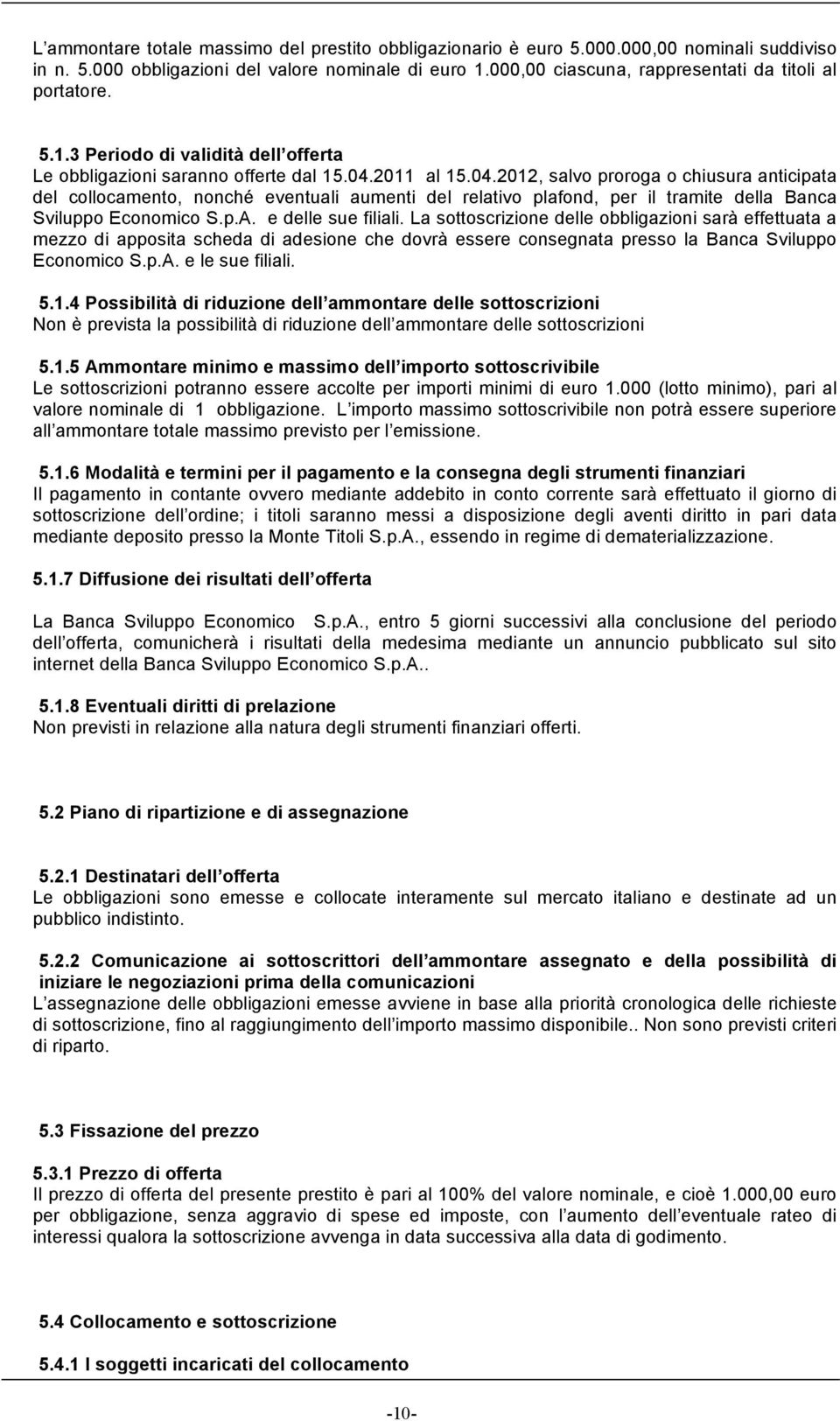 L ammontare totale massimo del prestito obbligazionario è euro 5.000.000,00 nominali suddiviso in n. 5.000 obbligazioni del valore nominale di euro 1.000,00 ciascuna, rappresentati da titoli al portatore.

5.1.3 Periodo di validità dell offerta
Le obbligazioni saranno offerte dal 15.04.2011 al 15.04.2012, salvo proroga o chiusura anticipata del collocamento, nonché eventuali aumenti del relativo plafond, per il tramite della Banca Sviluppo Economico S.p.A. e delle sue filiali. La sottoscrizione delle obbligazioni sarà effettuata a mezzo di apposita scheda di adesione che dovrà essere consegnata presso la Banca Sviluppo Economico S.p.A. e le sue filiali.

5.1.4 Possibilità di riduzione dell ammontare delle sottoscrizioni
Non è prevista la possibilità di riduzione dell ammontare delle sottoscrizioni

5.1.5 Ammontare minimo e massimo dell importo sottoscrivibile
Le sottoscrizioni potranno essere accolte per importi minimi di euro 1.000 (lotto minimo), pari al valore nominale di 1 obbligazione. L importo massimo sottoscrivibile non potrà essere superiore all ammontare totale massimo previsto per l emissione.

5.1.6 Modalità e termini per il pagamento e la consegna degli strumenti finanziari
Il pagamento in contante ovvero mediante addebito in conto corrente sarà effettuato il giorno di sottoscrizione dell ordine; i titoli saranno messi a disposizione degli aventi diritto in pari data mediante deposito presso la Monte Titoli S.p.A., essendo in regime di dematerializzazione.

5.1.7 Diffusione dei risultati dell offerta

La Banca Sviluppo Economico S.p.A., entro 5 giorni successivi alla conclusione del periodo dell offerta, comunicherà i risultati della medesima mediante un annuncio pubblicato sul sito internet della Banca Sviluppo Economico S.p.A..

5.1.8 Eventuali diritti di prelazione
Non previsti in relazione alla natura degli strumenti finanziari offerti.

5.2 Piano di ripartizione e di assegnazione

5.2.1 Destinatari dell offerta
Le obbligazioni sono emesse e collocate interamente sul mercato italiano e destinate ad un pubblico indistinto.

5.2.2 Comunicazione ai sottoscrittori dell ammontare assegnato e della possibilità di iniziare le negoziazioni prima della comunicazioni
L assegnazione delle obbligazioni emesse avviene in base alla priorità cronologica delle richieste di sottoscrizione, fino al raggiungimento dell importo massimo disponibile.. Non sono previsti criteri di riparto.

5.3 Fissazione del prezzo

5.3.1 Prezzo di offerta
Il prezzo di offerta del presente prestito è pari al 100% del valore nominale, e cioè 1.000,00 euro per obbligazione, senza aggravio di spese ed imposte, con l aumento dell eventuale rateo di interessi qualora la sottoscrizione avvenga in data successiva alla data di godimento.

5.4 Collocamento e sottoscrizione

5.4.1 I soggetti incaricati del collocamento

-10-